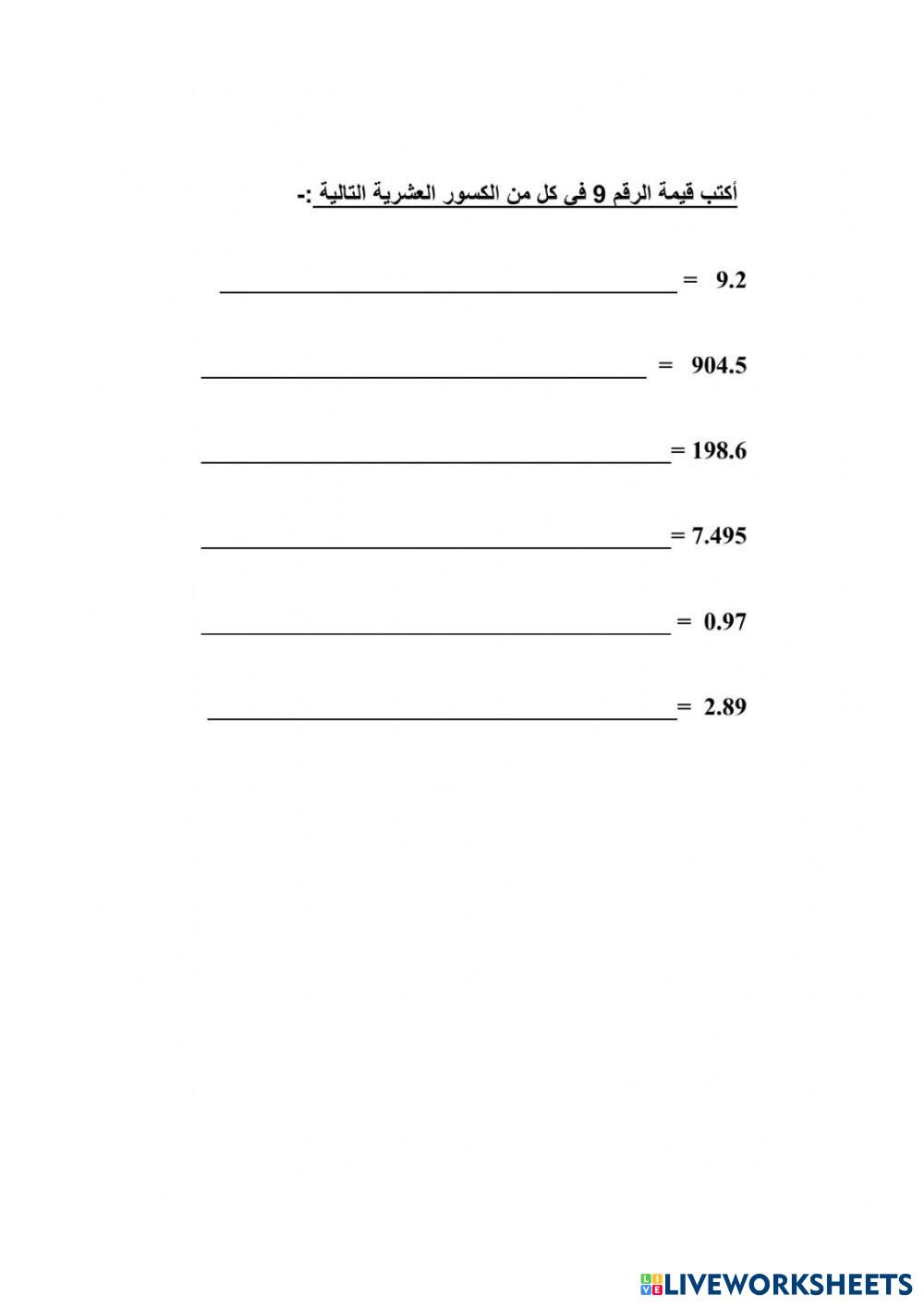 أكتب قيمة الرقم 9 فى كل من الكسور العشرية التالية :-

9.2 = ____

904.5 = ____

198.6 = ____

7.495 = ____

0.97 = ____

2.89 = ____

LIVEWORKSHEETS